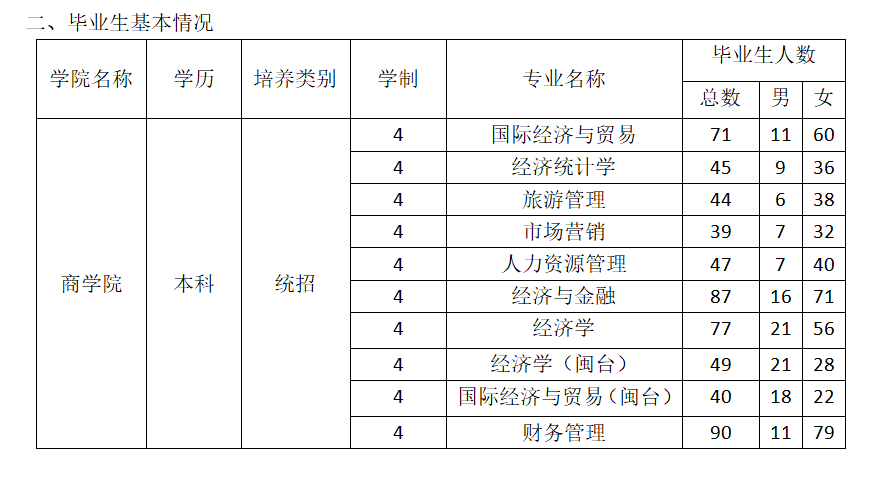 二、毕业生基本情况

| 学院名称 | 学历 | 培养类别 | 学制 | 专业名称 | 毕业生人数 | | |
|---|---|---|---|---|---|---|---|
| | | | | | 总数 | 男 | 女 |
| 商学院 | 本科 | 统招 | 4 | 国际经济与贸易 | 71 | 11 | 60 |
| | | | 4 | 经济统计学 | 45 | 9 | 36 |
| | | | 4 | 旅游管理 | 44 | 6 | 38 |
| | | | 4 | 市场营销 | 39 | 7 | 32 |
| | | | 4 | 人力资源管理 | 47 | 7 | 40 |
| | | | 4 | 经济与金融 | 87 | 16 | 71 |
| | | | 4 | 经济学 | 77 | 21 | 56 |
| | | | 4 | 经济学（闽台） | 49 | 21 | 28 |
| | | | 4 | 国际经济与贸易（闽台） | 40 | 18 | 22 |
| | | | 4 | 财务管理 | 90 | 11 | 79 |